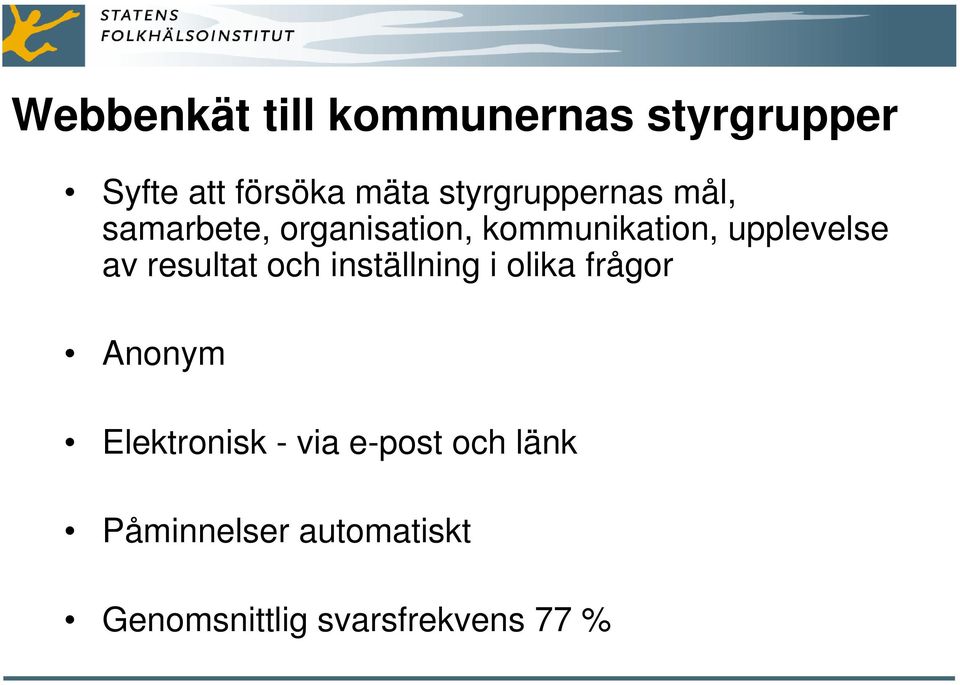 STATENS
FOLKHÄLSOINSTITUT

Webbenkät till kommunernas styrgrupper

• Syfte att försöka mäta styrgruppernas mål, samarbete, organisation, kommunikation, upplevelse av resultat och inställning i olika frågor

• Anonym

• Elektronisk - via e-post och länk

• Påminnelser automatiskt

• Genomsnittlig svarsfrekvens 77 %